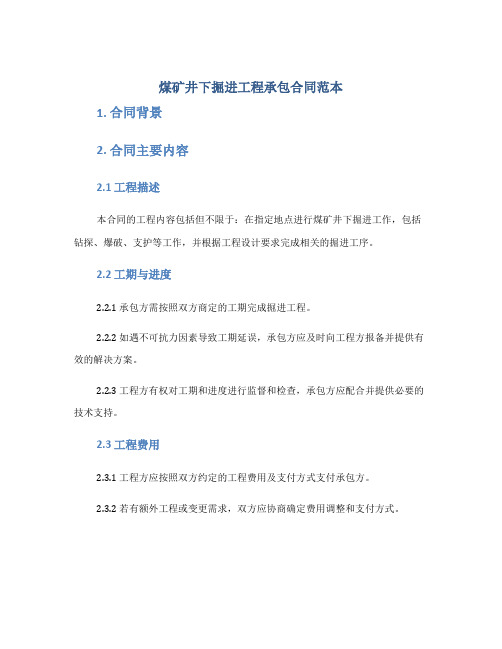 煤矿井下掘进工程承包合同范本

1. 合同背景

2. 合同主要内容

2.1 工程描述

本合同的工程内容包括但不限于：在指定地点进行煤矿井下掘进工作，包括钻探、爆破、支护等工作，并根据工程设计要求完成相关的掘进工序。

2.2 工期与进度

2.2.1 承包方需按照双方商定的工期完成掘进工程。

2.2.2 如遇不可抗力因素导致工期延误，承包方应及时向工程方报备并提供有效的解决方案。

2.2.3 工程方有权对工期和进度进行监督和检查，承包方应配合并提供必要的技术支持。

2.3 工程费用

2.3.1 工程方应按照双方约定的工程费用及支付方式支付承包方。

2.3.2 若有额外工程或变更需求，双方应协商确定费用调整和支付方式。